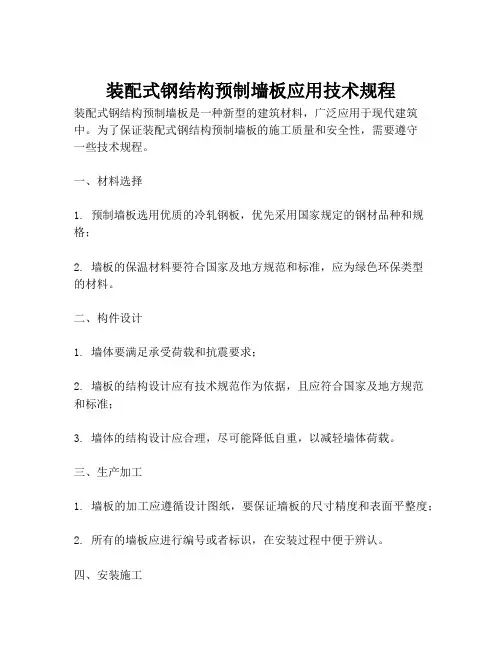 装配式钢结构预制墙板应用技术规程

装配式钢结构预制墙板是一种新型的建筑材料，广泛应用于现代建筑中。为了保证装配式钢结构预制墙板的施工质量和安全性，需要遵守一些技术规程。

一、材料选择

1. 预制墙板选用优质的冷轧钢板，优先采用国家规定的钢材品种和规格；

2. 墙板的保温材料要符合国家及地方规范和标准，应为绿色环保类型的材料。

二、构件设计

1. 墙体要满足承受荷载和抗震要求；

2. 墙板的结构设计应有技术规范作为依据，且应符合国家及地方规范和标准；

3. 墙体的结构设计应合理，尽可能降低自重，以减轻墙体荷载。

三、生产加工

1. 墙板的加工应遵循设计图纸，要保证墙板的尺寸精度和表面平整度；

2. 所有的墙板应进行编号或者标识，在安装过程中便于辨认。

四、安装施工